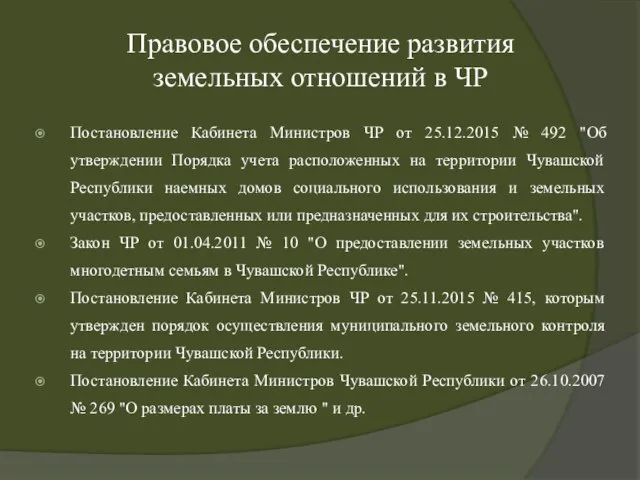 Правовое обеспечение развития земельных отношений в ЧР

Постановление Кабинета Министров ЧР от 25.12.2015 № 492 "Об утверждении Порядка учета расположенных на территории Чувашской Республики наемных домов социального использования и земельных участков, предоставленных или предназначенных для их строительства".

Закон ЧР от 01.04.2011 № 10 "О предоставлении земельных участков многодетным семьям в Чувашской Республике".

Постановление Кабинета Министров ЧР от 25.11.2015 № 415, которым утвержден порядок осуществления муниципального земельного контроля на территории Чувашской Республики.

Постановление Кабинета Министров Чувашской Республики от 26.10.2007 № 269 "О размерах платы за землю " и др.